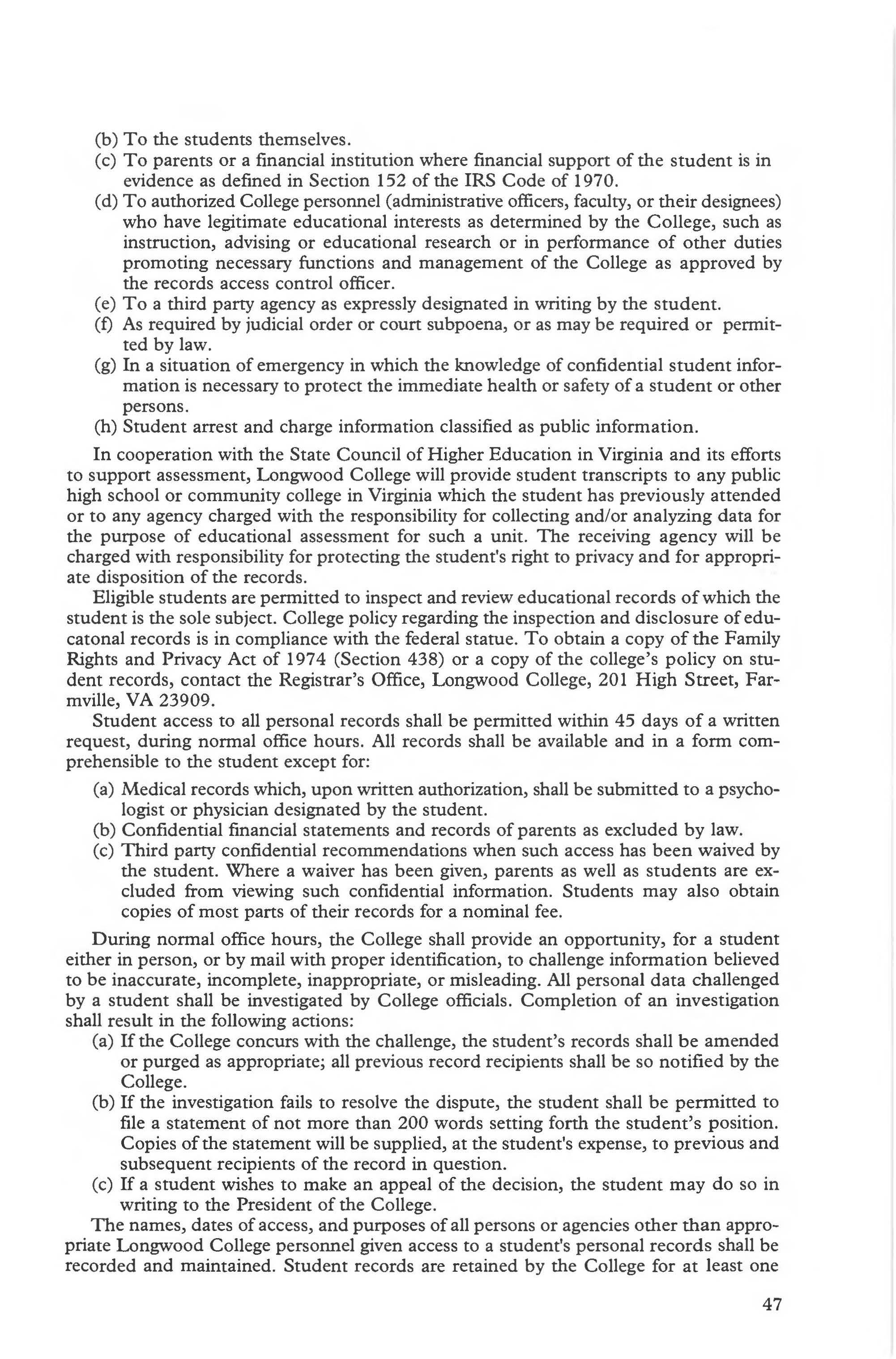 (b) To the students themselves.
(c) To parents or a financial institution where financial support of the student is in evidence as defined in Section 152 of the IRS Code of 1970.
(d) To authorized College personnel (administrative officers, faculty, or their designees) who have legitimate educational interests as determined by the College, such as instruction, advising or educational research or in performance of other duties promoting necessary functions and management of the College as approved by the records access control officer.
(e) To a third party agency as expressly designated in writing by the student.
(f) As required by judicial order or court subpoena, or as may be required or permitted by law.
(g) In a situation of emergency in which the knowledge of confidential student information is necessary to protect the immediate health or safety of a student or other persons.
(h) Student arrest and charge information classified as public information.

In cooperation with the State Council of Higher Education in Virginia and its efforts to support assessment, Longwood College will provide student transcripts to any public high school or community college in Virginia which the student has previously attended or to any agency charged with the responsibility for collecting and/or analyzing data for the purpose of educational assessment for such a unit. The receiving agency will be charged with responsibility for protecting the student's right to privacy and for appropriate disposition of the records.

Eligible students are permitted to inspect and review educational records of which the student is the sole subject. College policy regarding the inspection and disclosure of educatonal records is in compliance with the federal statue. To obtain a copy of the Family Rights and Privacy Act of 1974 (Section 438) or a copy of the college's policy on student records, contact the Registrar's Office, Longwood College, 201 High Street, Farmville, VA 23909.

Student access to all personal records shall be permitted within 45 days of a written request, during normal office hours. All records shall be available and in a form comprehensible to the student except for:
(a) Medical records which, upon written authorization, shall be submitted to a psychologist or physician designated by the student.
(b) Confidential financial statements and records of parents as excluded by law.
(c) Third party confidential recommendations when such access has been waived by the student. Where a waiver has been given, parents as well as students are excluded from viewing such confidential information. Students may also obtain copies of most parts of their records for a nominal fee.

During normal office hours, the College shall provide an opportunity, for a student either in person, or by mail with proper identification, to challenge information believed to be inaccurate, incomplete, inappropriate, or misleading. All personal data challenged by a student shall be investigated by College officials. Completion of an investigation shall result in the following actions:
(a) If the College concurs with the challenge, the student's records shall be amended or purged as appropriate; all previous record recipients shall be so notified by the College.
(b) If the investigation fails to resolve the dispute, the student shall be permitted to file a statement of not more than 200 words setting forth the student's position. Copies of the statement will be supplied, at the student's expense, to previous and subsequent recipients of the record in question.
(c) If a student wishes to make an appeal of the decision, the student may do so in writing to the President of the College.

The names, dates of access, and purposes of all persons or agencies other than appropriate Longwood College personnel given access to a student's personal records shall be recorded and maintained. Student records are retained by the College for at least one

47